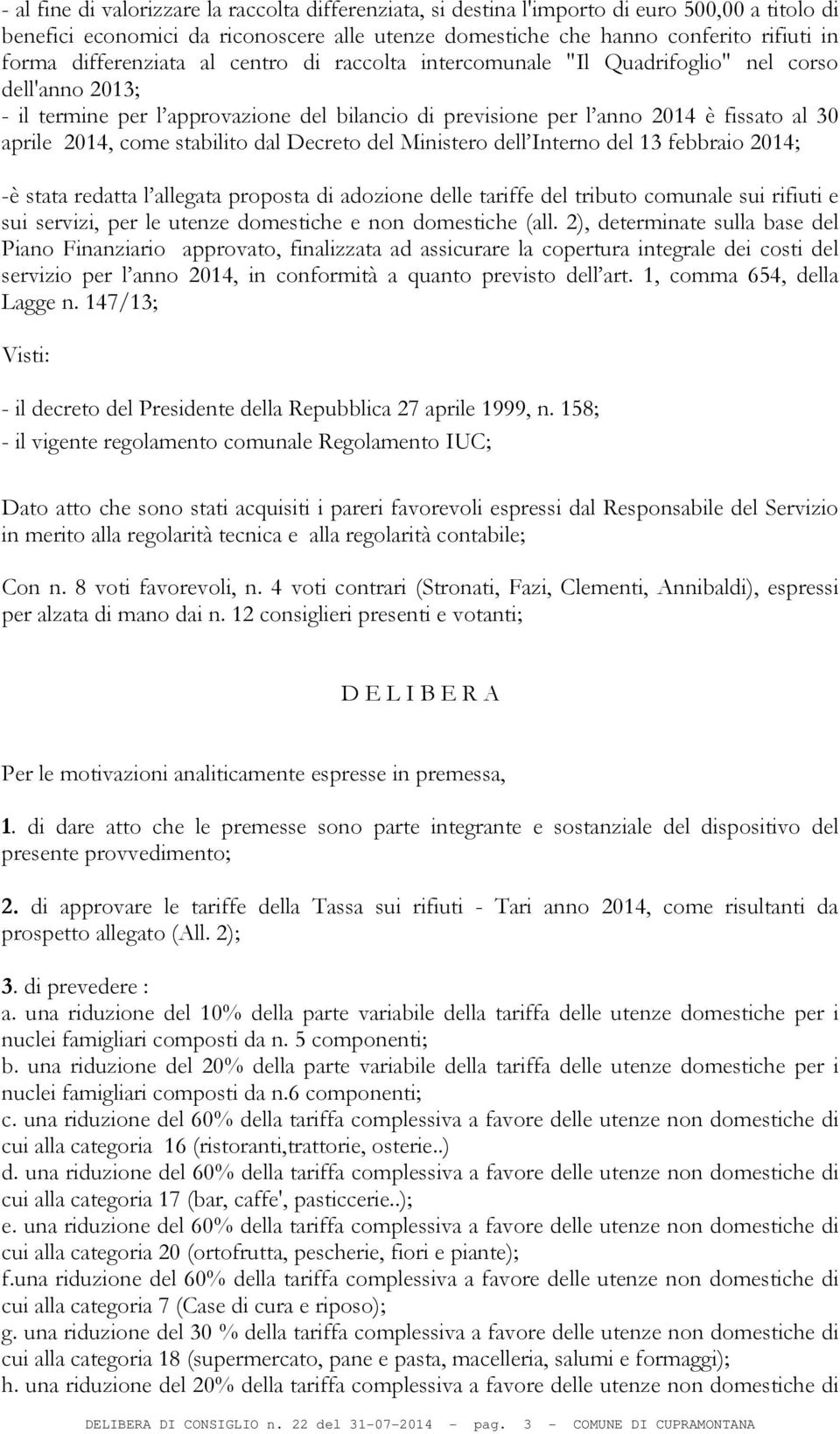 - al fine di valorizzare la raccolta differenziata, si destina l'importo di euro 500,00 a titolo di benefici economici da riconoscere alle utenze domestiche che hanno conferito rifiuti in forma differenziata al centro di raccolta intercomunale "Il Quadrifoglio" nel corso dell'anno 2013;
- il termine per l'approvazione del bilancio di previsione per l'anno 2014 è fissato al 30 aprile 2014, come stabilito dal Decreto del Ministero dell'Interno del 13 febbraio 2014;

-è stata redatta l'allegata proposta di adozione delle tariffe del tributo comunale sui rifiuti e sui servizi, per le utenze domestiche e non domestiche (all. 2), determinate sulla base del Piano Finanziario approvato, finalizzata ad assicurare la copertura integrale dei costi del servizio per l'anno 2014, in conformità a quanto previsto dell'art. 1, comma 654, della Lagge n. 147/13;

Visti:

- il decreto del Presidente della Repubblica 27 aprile 1999, n. 158;
- il vigente regolamento comunale Regolamento IUC;

Dato atto che sono stati acquisiti i pareri favorevoli espressi dal Responsabile del Servizio in merito alla regolarità tecnica e alla regolarità contabile;

Con n. 8 voti favorevoli, n. 4 voti contrari (Stronati, Fazi, Clementi, Annibaldi), espressi per alzata di mano dai n. 12 consiglieri presenti e votanti;

D E L I B E R A

Per le motivazioni analiticamente espresse in premessa,

1. di dare atto che le premesse sono parte integrante e sostanziale del dispositivo del presente provvedimento;

2. di approvare le tariffe della Tassa sui rifiuti - Tari anno 2014, come risultanti da prospetto allegato (All. 2);

3. di prevedere :
a. una riduzione del 10% della parte variabile della tariffa delle utenze domestiche per i nuclei famigliari composti da n. 5 componenti;
b. una riduzione del 20% della parte variabile della tariffa delle utenze domestiche per i nuclei famigliari composti da n.6 componenti;
c. una riduzione del 60% della tariffa complessiva a favore delle utenze non domestiche di cui alla categoria 16 (ristoranti,trattorie, osterie..)
d. una riduzione del 60% della tariffa complessiva a favore delle utenze non domestiche di cui alla categoria 17 (bar, caffe', pasticcerie..);
e. una riduzione del 60% della tariffa complessiva a favore delle utenze non domestiche di cui alla categoria 20 (ortofrutta, pescherie, fiori e piante);
f.una riduzione del 60% della tariffa complessiva a favore delle utenze non domestiche di cui alla categoria 7 (Case di cura e riposo);
g. una riduzione del 30 % della tariffa complessiva a favore delle utenze non domestiche di cui alla categoria 18 (supermercato, pane e pasta, macelleria, salumi e formaggi);
h. una riduzione del 20% della tariffa complessiva a favore delle utenze non domestiche di

DELIBERA DI CONSIGLIO n. 22 del 31-07-2014 - pag. 3 - COMUNE DI CUPRAMONTANA